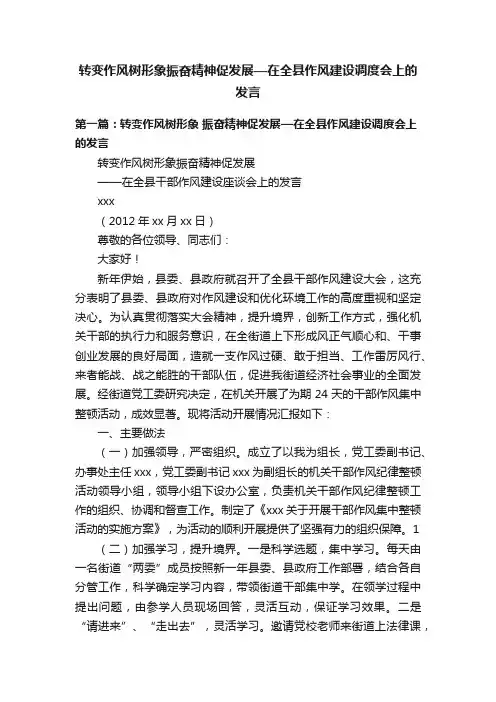 转变作风树形象振奋精神促发展—在全县作风建设调度会上的发言

第一篇：转变作风树形象 振奋精神促发展—在全县作风建设调度会上的发言

转变作风树形象振奋精神促发展

——在全县干部作风建设座谈会上的发言

xxx

（2012 年 xx 月 xx 日）

尊敬的各位领导、同志们：

大家好！

新年伊始，县委、县政府就召开了全县干部作风建设大会，这充分表明了县委、县政府对作风建设和优化环境工作的高度重视和坚定决心。为认真贯彻落实大会精神，提升境界，创新工作方式，强化机关干部的执行力和服务意识，在全街道上下形成风正气顺心和、干事创业发展的良好局面，造就一支作风过硬、敢于担当、工作雷厉风行、来者能战、战之能胜的干部队伍，促进我街道经济社会事业的全面发展。经街道党工委研究决定，在机关开展了为期 24 天的干部作风集中整顿活动，成效显著。现将活动开展情况汇报如下：

一、主要做法

（一）加强领导，严密组织。成立了以我为组长，党工委副书记、办事处主任 xxx，党工委副书记 xxx 为副组长的机关干部作风纪律整顿活动领导小组，领导小组下设办公室，负责机关干部作风纪律整顿工作的组织、协调和督查工作。制定了《xxx 关于开展干部作风集中整顿活动的实施方案》，为活动的顺利开展提供了坚强有力的组织保障。1

（二）加强学习，提升境界。一是科学选题，集中学习。每天由一名街道“两委”成员按照新一年县委、县政府工作部署，结合各自分管工作，科学确定学习内容，带领街道干部集中学。在领学过程中提出问题，由参学人员现场回答，灵活互动，保证学习效果。二是“请进来”、“走出去”，灵活学习。邀请党校老师来街道上法律课，